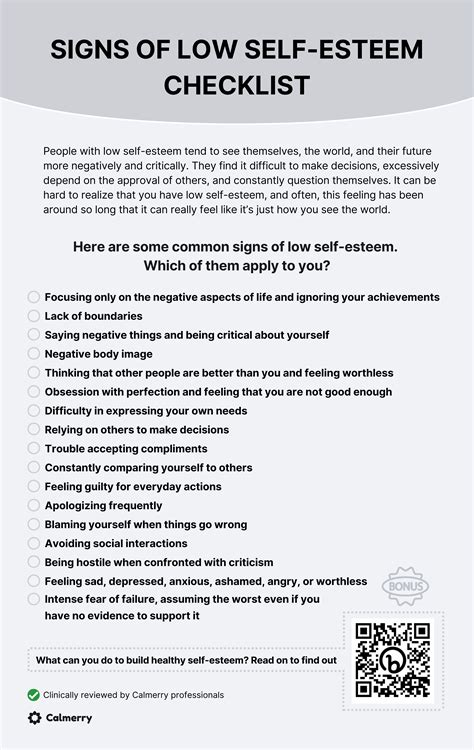 SIGNS OF LOW SELF-ESTEEM CHECKLIST

People with low self-esteem tend to see themselves, the world, and their future more negatively and critically. They find it difficult to make decisions, excessively depend on the approval of others, and constantly question themselves. It can be hard to realize that you have low self-esteem, and often, this feeling has been around so long that it can really feel like it's just how you see the world.

Here are some common signs of low self-esteem. Which of them apply to you?

Focusing only on the negative aspects of life and ignoring your achievements
Lack of boundaries
Saying negative things and being critical about yourself
Negative body image
Thinking that other people are better than you and feeling worthless
Obsession with perfection and feeling that you are not good enough
Difficulty in expressing your own needs
Relying on others to make decisions
Trouble accepting compliments
Constantly comparing yourself to others
Feeling guilty for everyday actions
Apologizing frequently
Blaming yourself when things go wrong
Avoiding social interactions
Being hostile when confronted with criticism
Feeling sad, depressed, anxious, ashamed, angry, or worthless
Intense fear of failure, assuming the worst even if you have no evidence to support it

BONUS

What can you do to build healthy self-esteem? Read on to find out

Clinically reviewed by Calmerry professionals

Calmerry